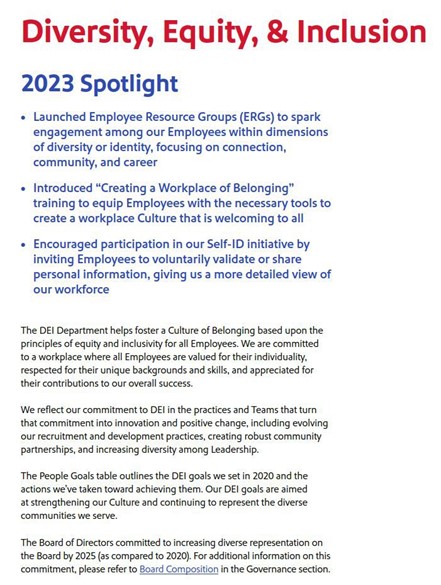 Diversity, Equity, & Inclusion

2023 Spotlight

• Launched Employee Resource Groups (ERGs) to spark engagement among our Employees within dimensions of diversity or identity, focusing on connection, community, and career

• Introduced "Creating a Workplace of Belonging" training to equip Employees with the necessary tools to create a workplace Culture that is welcoming to all

• Encouraged participation in our Self-ID initiative by inviting Employees to voluntarily validate or share personal information, giving us a more detailed view of our workforce

The DEI Department helps foster a Culture of Belonging based upon the principles of equity and inclusivity for all Employees. We are committed to a workplace where all Employees are valued for their individuality, respected for their unique backgrounds and skills, and appreciated for their contributions to our overall success.

We reflect our commitment to DEI in the practices and Teams that turn that commitment into innovation and positive change, including evolving our recruitment and development practices, creating robust community partnerships, and increasing diversity among Leadership.

The People Goals table outlines the DEI goals we set in 2020 and the actions we've taken toward achieving them. Our DEI goals are aimed at strengthening our Culture and continuing to represent the diverse communities we serve.

The Board of Directors committed to increasing diverse representation on the Board by 2025 (as compared to 2020). For additional information on this commitment, please refer to Board Composition in the Governance section.